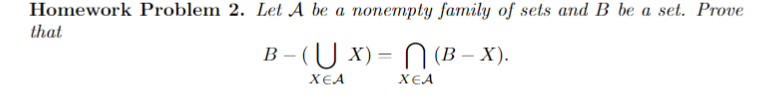 Homework Problem 2. Let $\mathcal{A}$ be a nonempty family of sets and $B$ be a set. Prove that

$$B - (\bigcup_{X \in \mathcal{A}} X) = \bigcap_{X \in \mathcal{A}} (B - X).$$